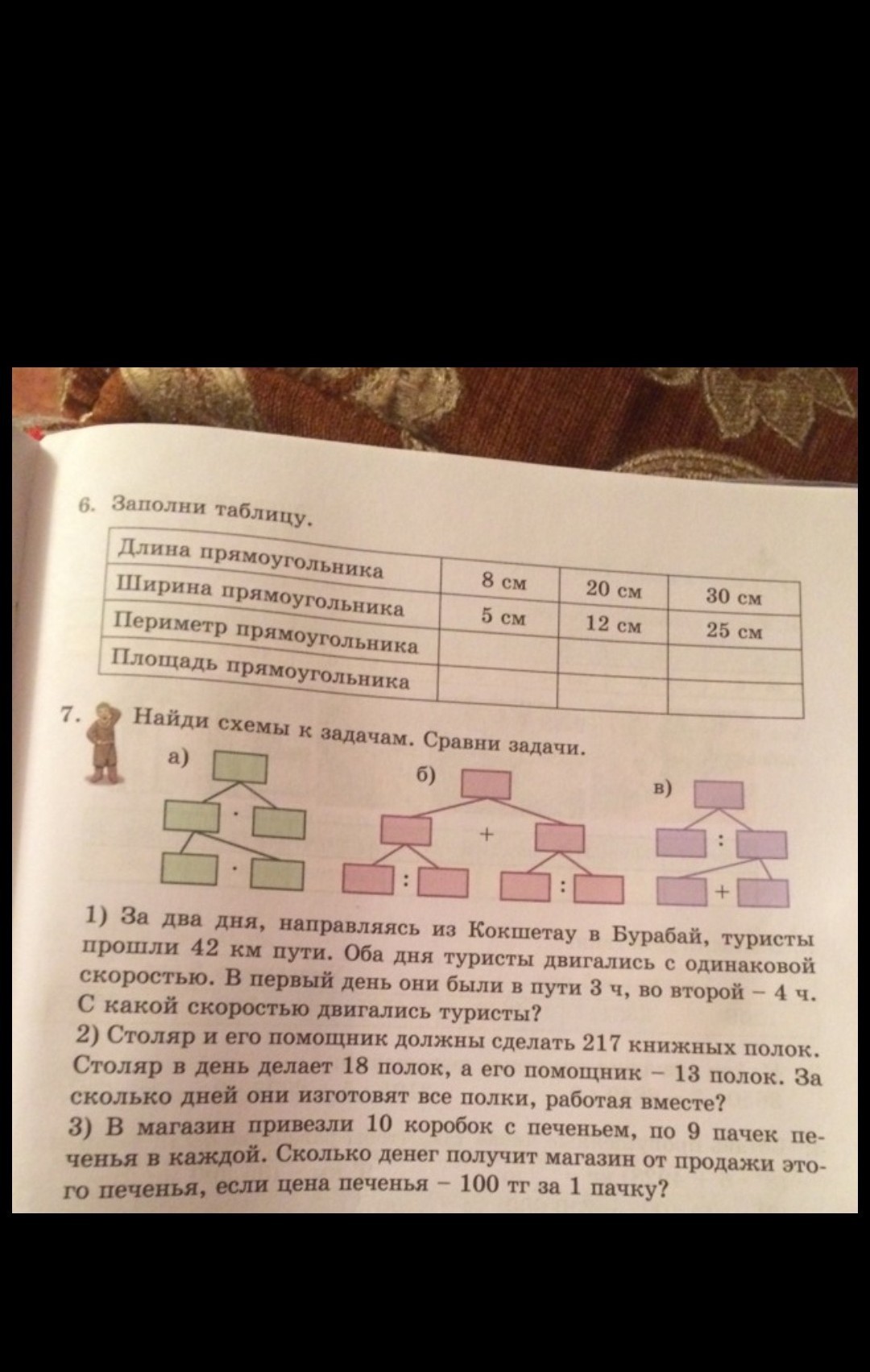 6. Заполни таблицу.

| Длина прямоугольника | 8 см | 20 см | 30 см |
|---|---|---|---|
| Ширина прямоугольника | 5 см | 12 см | 25 см |
| Периметр прямоугольника | | | |
| Площадь прямоугольника | | | |

7. Найди схемы к задачам. Сравни задачи.

а) · ·

б) + : :

в) : +

1) За два дня, направляясь из Кокшетау в Бурабай, туристы прошли 42 км пути. Оба дня туристы двигались с одинаковой скоростью. В первый день они были в пути 3 ч, во второй – 4 ч. С какой скоростью двигались туристы?

2) Столяр и его помощник должны сделать 217 книжных полок. Столяр в день делает 18 полок, а его помощник – 13 полок. За сколько дней они изготовят все полки, работая вместе?

3) В магазин привезли 10 коробок с печеньем, по 9 пачек печенья в каждой. Сколько денег получит магазин от продажи этого печенья, если цена печенья – 100 тг за 1 пачку?